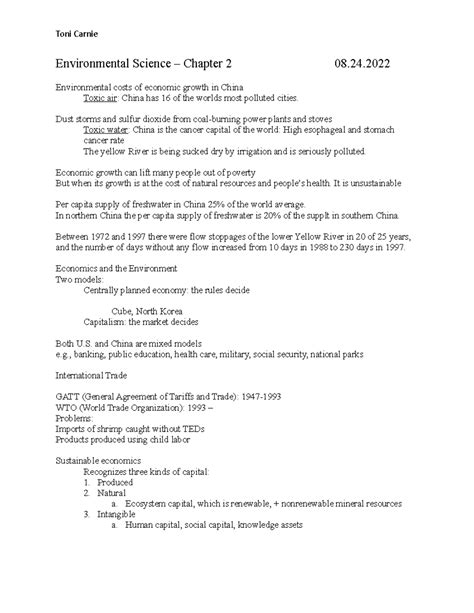 Toni Carnie

Environmental Science – Chapter 2 08.24.2022

Environmental costs of economic growth in China
Toxic air: China has 16 of the worlds most polluted cities.

Dust storms and sulfur dioxide from coal-burning power plants and stoves
Toxic water: China is the cancer capital of the world: High esophageal and stomach cancer rate
The yellow River is being sucked dry by irrigation and is seriously polluted.

Economic growth can lift many people out of poverty
But when its growth is at the cost of natural resources and people's health. It is unsustainable

Per capita supply of freshwater in China 25% of the world average.
In northern China the per capita supply of freshwater is 20% of the supplt in southern China.

Between 1972 and 1997 there were flow stoppages of the lower Yellow River in 20 of 25 years, and the number of days without any flow increased from 10 days in 1988 to 230 days in 1997.

Economics and the Environment
Two models:
Centrally planned economy: the rules decide

Cube, North Korea
Capitalism: the market decides

Both U.S. and China are mixed models
e.g., banking, public education, health care, military, social security, national parks

International Trade

GATT (General Agreement of Tariffs and Trade): 1947-1993
WTO (World Trade Organization): 1993 –
Problems:
Imports of shrimp caught without TEDs
Products produced using child labor

Sustainable economics
Recognizes three kinds of capital:
1. Produced
2. Natural
a. Ecosystem capital, which is renewable, + nonrenewable mineral resources
3. Intangible
a. Human capital, social capital, knowledge assets